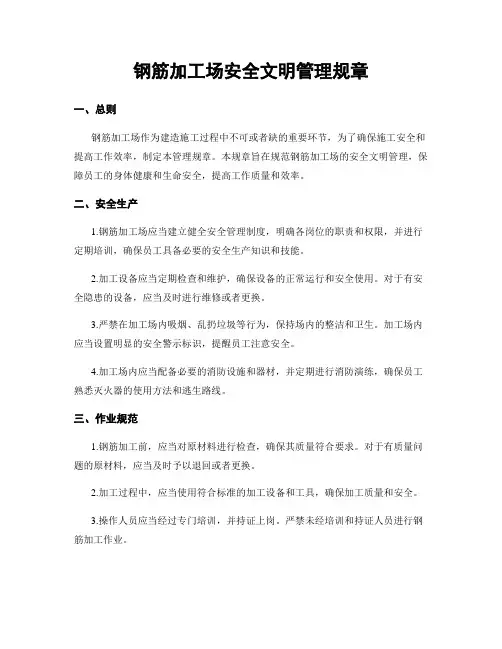 钢筋加工场安全文明管理规章

一、总则

钢筋加工场作为建造施工过程中不可或者缺的重要环节，为了确保施工安全和提高工作效率，制定本管理规章。本规章旨在规范钢筋加工场的安全文明管理，保障员工的身体健康和生命安全，提高工作质量和效率。

二、安全生产

1.钢筋加工场应当建立健全安全管理制度，明确各岗位的职责和权限，并进行定期培训，确保员工具备必要的安全生产知识和技能。

2.加工设备应当定期检查和维护，确保设备的正常运行和安全使用。对于有安全隐患的设备，应当及时进行维修或者更换。

3.严禁在加工场内吸烟、乱扔垃圾等行为，保持场内的整洁和卫生。加工场内应当设置明显的安全警示标识，提醒员工注意安全。

4.加工场内应当配备必要的消防设施和器材，并定期进行消防演练，确保员工熟悉灭火器的使用方法和逃生路线。

三、作业规范

1.钢筋加工前，应当对原材料进行检查，确保其质量符合要求。对于有质量问题的原材料，应当及时予以退回或者更换。

2.加工过程中，应当使用符合标准的加工设备和工具，确保加工质量和安全。

3.操作人员应当经过专门培训，并持证上岗。严禁未经培训和持证人员进行钢筋加工作业。